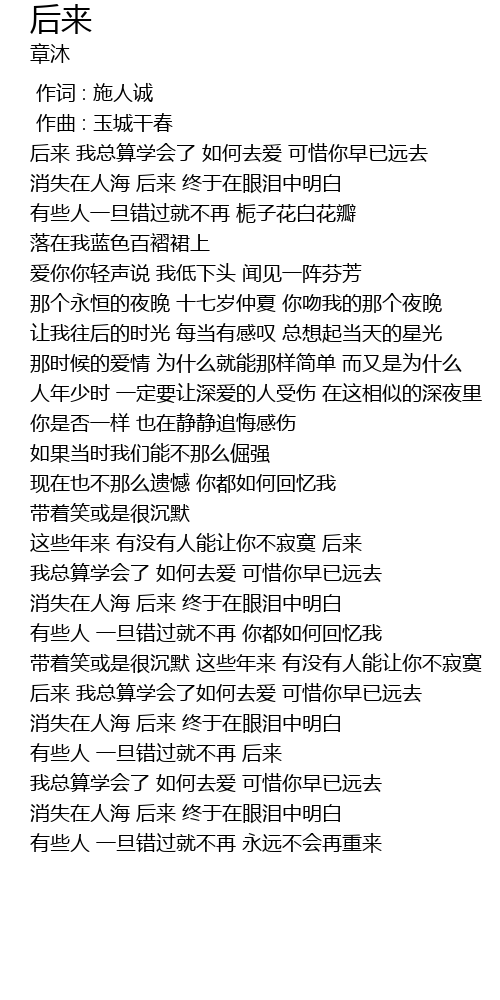 后来
章沐

作词 : 施人诚
作曲 : 玉城干春
后来 我总算学会了 如何去爱 可惜你早已远去
消失在人海 后来 终于在眼泪中明白
有些人一旦错过就不再 栀子花白花瓣
落在我蓝色百褶裙上
爱你你轻声说 我低下头 闻见一阵芬芳
那个永恒的夜晚 十七岁仲夏 你吻我的那个夜晚
让我往后的时光 每当有感叹 总想起当天的星光
那时候的爱情 为什么就能那样简单 而又是为什么
人年少时 一定要让深爱的人受伤 在这相似的深夜里
你是否一样 也在静静追悔感伤
如果当时我们能不那么倔强
现在也不那么遗憾 你都如何回忆我
带着笑或是很沉默
这些年来 有没有人能让你不寂寞 后来
我总算学会了 如何去爱 可惜你早已远去
消失在人海 后来 终于在眼泪中明白
有些人 一旦错过就不再 你都如何回忆我
带着笑或是很沉默 这些年来 有没有人能让你不寂寞
后来 我总算学会了如何去爱 可惜你早已远去
消失在人海 后来 终于在眼泪中明白
有些人 一旦错过就不再 后来
我总算学会了 如何去爱 可惜你早已远去
消失在人海 后来 终于在眼泪中明白
有些人 一旦错过就不再 永远不会再重来